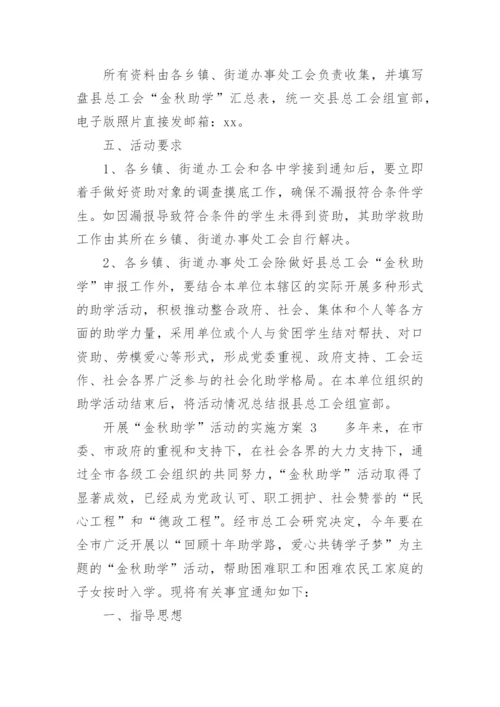 所有资料由各乡镇、街道办事处工会负责收集，并填写盘县总工会“金秋助学”汇总表，统一交县总工会组宣部，电子版照片直接发邮箱：xx。

五、活动要求

1、各乡镇、街道办工会和各中学接到通知后，要立即着手做好资助对象的调查摸底工作，确保不漏报符合条件学生。如因漏报导致符合条件的学生未得到资助，其助学救助工作由其所在乡镇、街道办事处工会自行解决。

2、各乡镇、街道办事处工会除做好县总工会“金秋助学”申报工作外，要结合本单位本辖区的实际开展多种形式的助学活动，积极推动整合政府、社会、集体和个人等各方面的助学力量，采用单位或个人与贫困学生结对帮扶、对口资助、劳模爱心等形式，形成党委重视、政府支持、工会运作、社会各界广泛参与的社会化助学格局。在本单位组织的助学活动结束后，将活动情况总结报县总工会组宣部。

开展“金秋助学”活动的实施方案 3　　多年来，在市委、市政府的重视和支持下，在社会各界的大力支持下，通过全市各级工会组织的共同努力，“金秋助学”活动取得了显著成效，已经成为党政认可、职工拥护、社会赞誉的“民心工程”和“德政工程”。经市总工会研究决定，今年要在全市广泛开展以“回顾十年助学路，爱心共铸学子梦”为主题的“金秋助学”活动，帮助困难职工和困难农民工家庭的子女按时入学。现将有关事宜通知如下：

一、指导思想